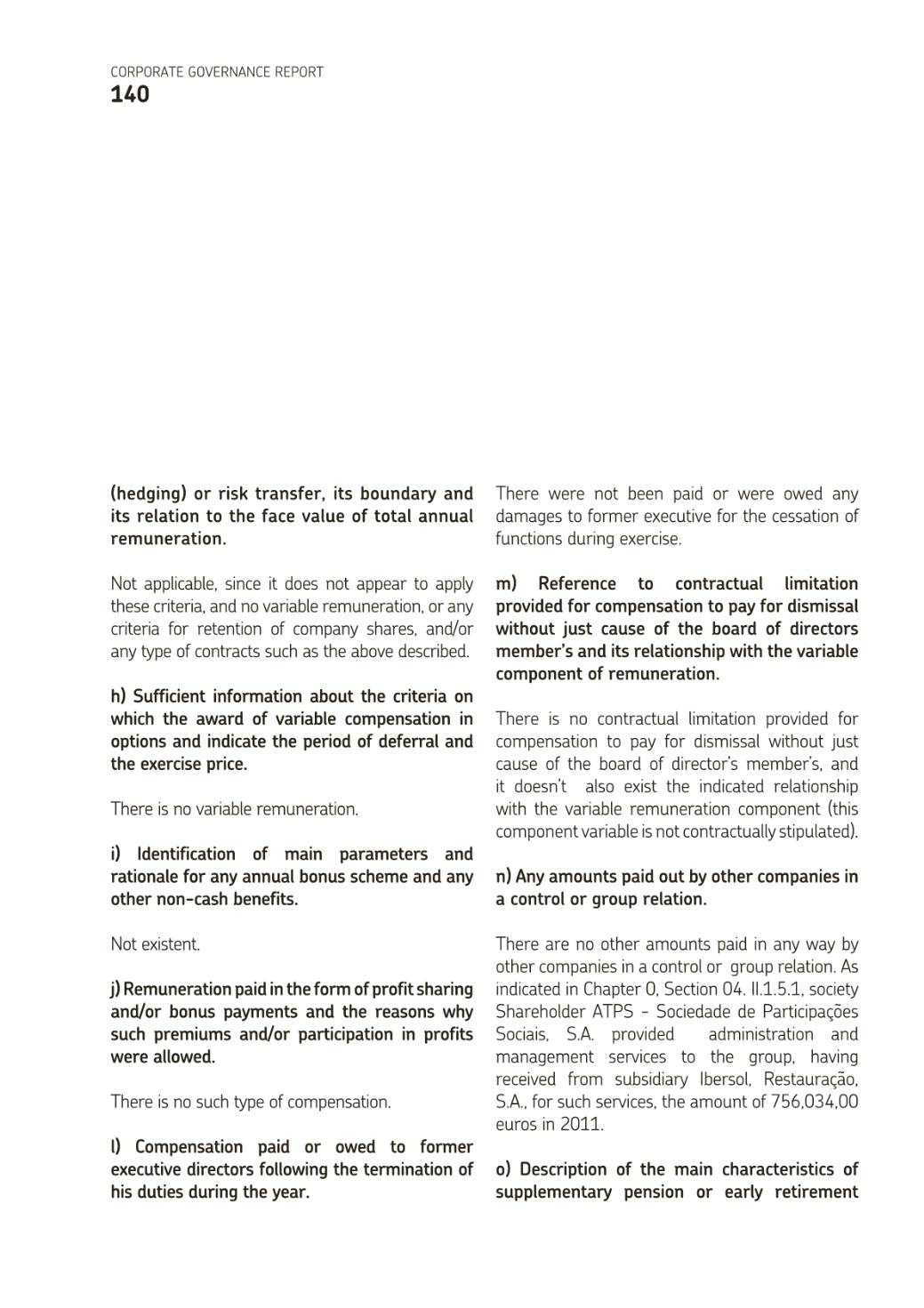 CORPORATE GOVERNANCE REPORT
140

(hedging) or risk transfer, its boundary and its relation to the face value of total annual remuneration.

Not applicable, since it does not appear to apply these criteria, and no variable remuneration, or any criteria for retention of company shares, and/or any type of contracts such as the above described.

h) Sufficient information about the criteria on which the award of variable compensation in options and indicate the period of deferral and the exercise price.

There is no variable remuneration.

i) Identification of main parameters and rationale for any annual bonus scheme and any other non-cash benefits.

Not existent.

j) Remuneration paid in the form of profit sharing and/or bonus payments and the reasons why such premiums and/or participation in profits were allowed.

There is no such type of compensation.

l) Compensation paid or owed to former executive directors following the termination of his duties during the year.

There were not been paid or were owed any damages to former executive for the cessation of functions during exercise.

m) Reference to contractual limitation provided for compensation to pay for dismissal without just cause of the board of directors member's and its relationship with the variable component of remuneration.

There is no contractual limitation provided for compensation to pay for dismissal without just cause of the board of director's member's, and it doesn't also exist the indicated relationship with the variable remuneration component (this component variable is not contractually stipulated).

n) Any amounts paid out by other companies in a control or group relation.

There are no other amounts paid in any way by other companies in a control or group relation. As indicated in Chapter 0, Section 04. II.1.5.1, society Shareholder ATPS - Sociedade de Participações Sociais, S.A. provided administration and management services to the group, having received from subsidiary Ibersol, Restauração, S.A., for such services, the amount of 756,034,00 euros in 2011.

o) Description of the main characteristics of supplementary pension or early retirement